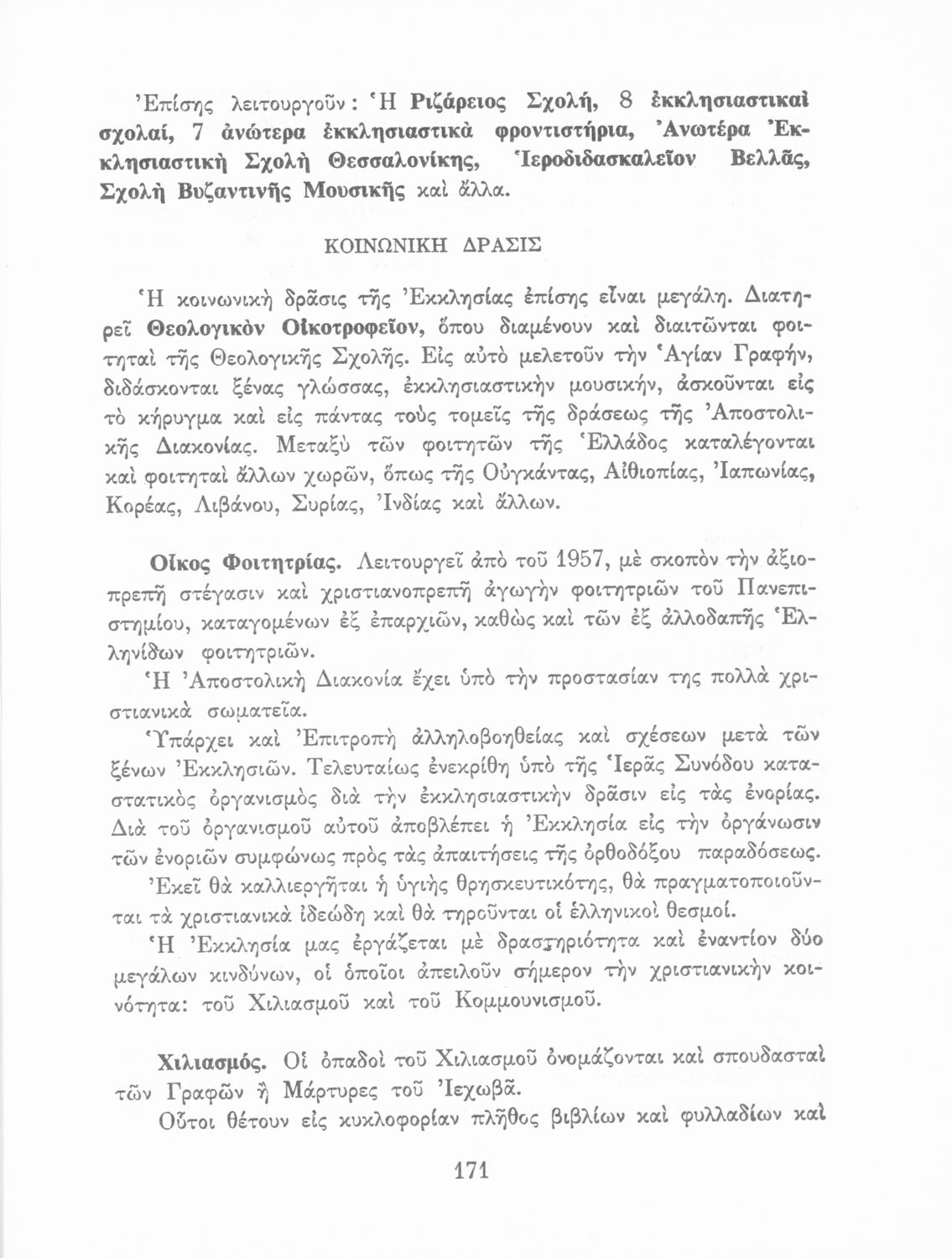 Ἐπίσης λειτουργοῦν: Ἡ Ριζάρειος Σχολή, 8 ἐκκλησιαστικαὶ σχολαί, 7 ἀνώτερα ἐκκλησιαστικὰ φροντιστήρια, Ἀνωτέρα Ἐκκλησιαστικὴ Σχολὴ Θεσσαλονίκης, Ἱεροδιδασκαλεῖον Βελλᾶς, Σχολὴ Βυζαντινῆς Μουσικῆς καὶ ἄλλα.

ΚΟΙΝΩΝΙΚΗ ΔΡΑΣΙΣ

Ἡ κοινωνικὴ δρᾶσις τῆς Ἐκκλησίας ἐπίσης εἶναι μεγάλη. Διατηρεῖ Θεολογικὸν Οἰκοτροφεῖον, ὅπου διαμένουν καὶ διαιτῶνται φοιτηταὶ τῆς Θεολογικῆς Σχολῆς. Εἰς αὐτὸ μελετοῦν τὴν Ἁγίαν Γραφήν, διδάσκονται ξένας γλώσσας, ἐκκλησιαστικὴν μουσικήν, ἀσκοῦνται εἰς τὸ κήρυγμα καὶ εἰς πάντας τοὺς τομεῖς τῆς δράσεως τῆς Ἀποστολικῆς Διακονίας. Μεταξὺ τῶν φοιτητῶν τῆς Ἑλλάδος καταλέγονται καὶ φοιτηταὶ ἄλλων χωρῶν, ὅπως τῆς Οὐγκάντας, Αἰθιοπίας, Ἰαπωνίας, Κορέας, Λιβάνου, Συρίας, Ἰνδίας καὶ ἄλλων.

Οἶκος Φοιτητρίας. Λειτουργεῖ ἀπὸ τοῦ 1957, μὲ σκοπὸν τὴν ἀξιοπρεπῆ στέγασιν καὶ χριστιανοπρεπῆ ἀγωγὴν φοιτητριῶν τοῦ Πανεπιστημίου, καταγομένων ἐξ ἐπαρχιῶν, καθὼς καὶ τῶν ἐξ ἀλλοδαπῆς Ἑλληνίδων φοιτητριῶν.

Ἡ Ἀποστολικὴ Διακονία ἔχει ὑπὸ τὴν προστασίαν της πολλὰ χριστιανικὰ σωματεῖα.

Ὑπάρχει καὶ Ἐπιτροπὴ ἀλληλοβοηθείας καὶ σχέσεων μετὰ τῶν ξένων Ἐκκλησιῶν. Τελευταίως ἐνεκρίθη ὑπὸ τῆς Ἱερᾶς Συνόδου καταστατικὸς ὀργανισμὸς διὰ τὴν ἐκκλησιαστικὴν δρᾶσιν εἰς τὰς ἐνορίας. Διὰ τοῦ ὀργανισμοῦ αὐτοῦ ἀποβλέπει ἡ Ἐκκλησία εἰς τὴν ὀργάνωσιν τῶν ἐνοριῶν συμφώνως πρὸς τὰς ἀπαιτήσεις τῆς ὀρθοδόξου παραδόσεως.

Ἐκεῖ θὰ καλλιεργῆται ἡ ὑγιὴς θρησκευτικότης, θὰ πραγματοποιοῦνται τὰ χριστιανικὰ ἰδεώδη καὶ θὰ τηροῦνται οἱ ἑλληνικοὶ θεσμοί.

Ἡ Ἐκκλησία μας ἐργάζεται μὲ δραστηριότητα καὶ ἐναντίον δύο μεγάλων κινδύνων, οἱ ὁποῖοι ἀπειλοῦν σήμερον τὴν χριστιανικὴν κοινότητα: τοῦ Χιλιασμοῦ καὶ τοῦ Κομμουνισμοῦ.

Χιλιασμός. Οἱ ὀπαδοὶ τοῦ Χιλιασμοῦ ὀνομάζονται καὶ σπουδασταὶ τῶν Γραφῶν ἢ Μάρτυρες τοῦ Ἰεχωβᾶ.

Οὗτοι θέτουν εἰς κυκλοφορίαν πλῆθος βιβλίων καὶ φυλλαδίων καὶ

171